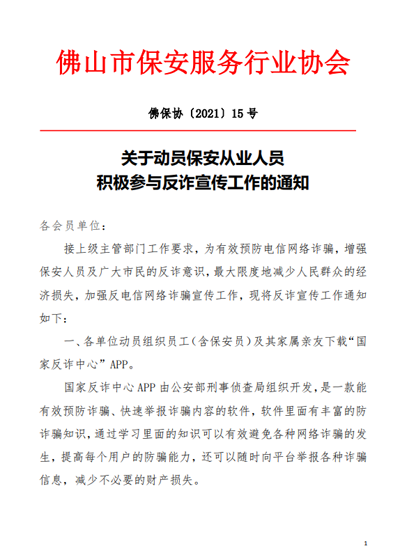 佛山市保安服务行业协会

佛保协〔2021〕15号

关于动员保安从业人员
积极参与反诈宣传工作的通知

各会员单位：

接上级主管部门工作要求，为有效预防电信网络诈骗，增强保安人员及广大市民的反诈意识，最大限度地减少人民群众的经济损失，加强反电信网络诈骗宣传工作，现将反诈宣传工作通知如下：

一、各单位动员组织员工（含保安员）及其家属亲友下载“国家反诈中心”APP。

国家反诈中心APP由公安部刑事侦查局组织开发，是一款能有效预防诈骗、快速举报诈骗内容的软件，软件里面有丰富的防诈骗知识，通过学习里面的知识可以有效避免各种网络诈骗的发生，提高每个用户的防骗能力，还可以随时向平台举报各种诈骗信息，减少不必要的财产损失。

1